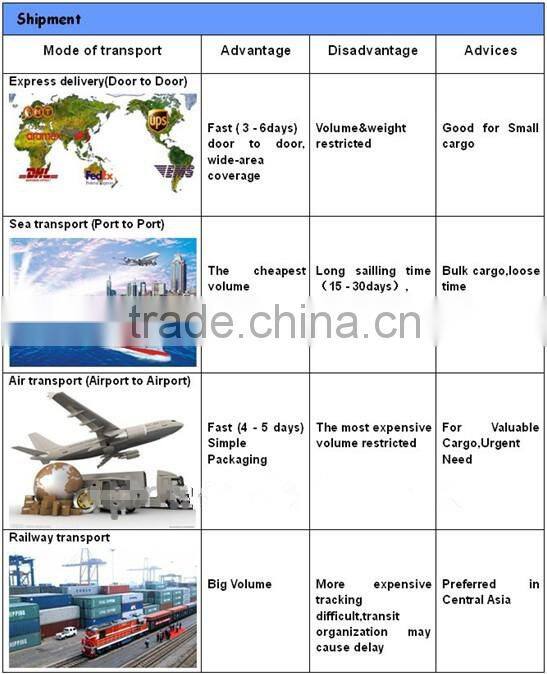 Shipment

| Mode of transport | Advantage | Disadvantage | Advices |
|---|---|---|---|
| Express delivery(Door to Door) | Fast ( 3 - 6days) door to door, wide-area coverage | Volume&weight restricted | Good for Small cargo |
| Sea transport (Port to Port) | The cheapest volume | Long sailling time （15 - 30days）, | Bulk cargo,loose time |
| Air transport (Airport to Airport) | Fast (4 - 5 days) Simple Packaging | The most expensive volume restricted | For Valuable Cargo,Urgent Need |
| Railway transport | Big Volume | More expensive tracking difficult,transit organization may cause delay | Preferred in Central Asia |

trade.china.cn